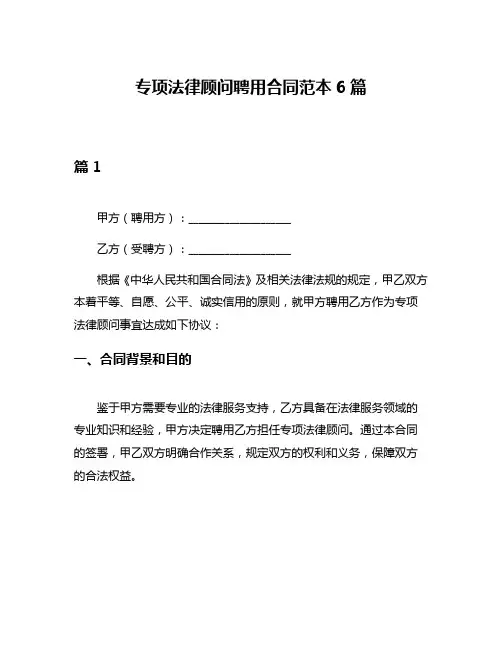 专项法律顾问聘用合同范本 6 篇

篇 1

甲方（聘用方）：__________________

乙方（受聘方）：__________________

根据《中华人民共和国合同法》及相关法律法规的规定，甲乙双方本着平等、自愿、公平、诚实信用的原则，就甲方聘用乙方作为专项法律顾问事宜达成如下协议：

一、合同背景和目的

鉴于甲方需要专业的法律服务支持，乙方具备在法律服务领域的专业知识和经验，甲方决定聘用乙方担任专项法律顾问。通过本合同的签署，甲乙双方明确合作关系，规定双方的权利和义务，保障双方的合法权益。